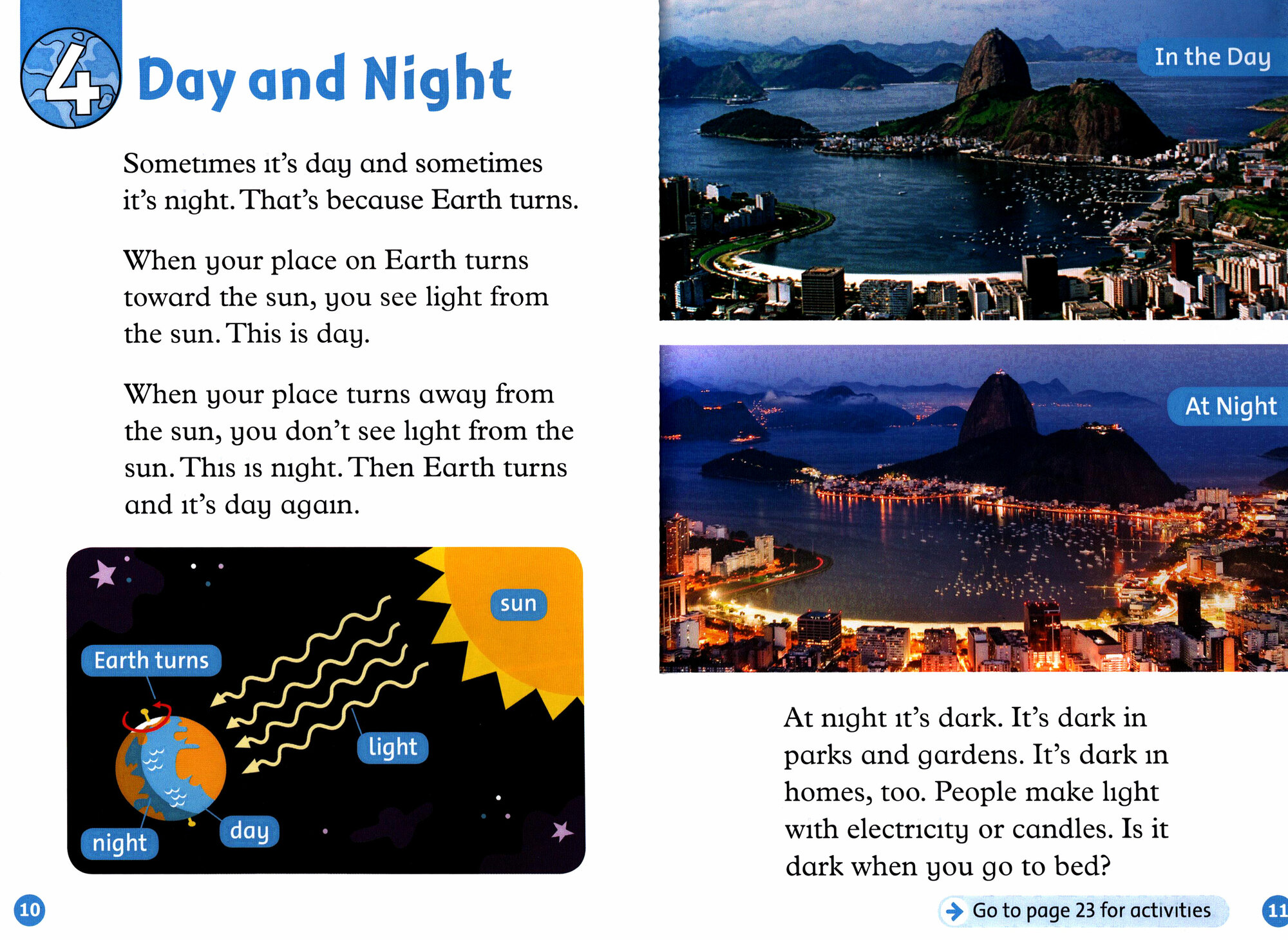 4 Day and Night

Sometimes it's day and sometimes it's night. That's because Earth turns.

When your place on Earth turns toward the sun, you see light from the sun. This is day.

When your place turns away from the sun, you don't see light from the sun. This is night. Then Earth turns and it's day again.

sun

Earth turns

light

night

day

10

In the Day

At Night

At night it's dark. It's dark in parks and gardens. It's dark in homes, too. People make light with electricity or candles. Is it dark when you go to bed?

Go to page 23 for activities

11